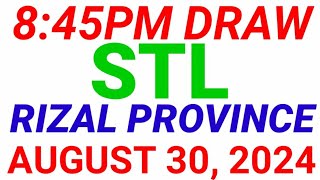 8:45PM DRAW
STL
RIZAL PROVINCE
AUGUST 30, 2024